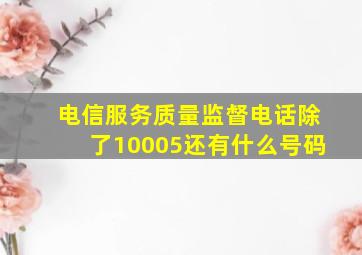 电信服务质量监督电话除了10005还有什么号码